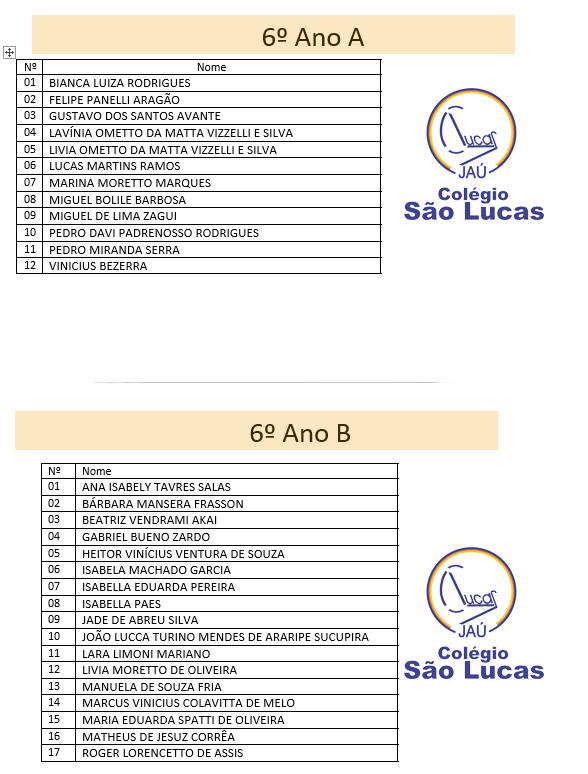 6º Ano A

| Nº | Nome |
|---|---|
| 01 | BIANCA LUIZA RODRIGUES |
| 02 | FELIPE PANELLI ARAGÃO |
| 03 | GUSTAVO DOS SANTOS AVANTE |
| 04 | LAVÍNIA OMETTO DA MATTA VIZZELLI E SILVA |
| 05 | LIVIA OMETTO DA MATTA VIZZELLI E SILVA |
| 06 | LUCAS MARTINS RAMOS |
| 07 | MARINA MORETTO MARQUES |
| 08 | MIGUEL BOLILE BARBOSA |
| 09 | MIGUEL DE LIMA ZAGUI |
| 10 | PEDRO DAVI PADRENOSSO RODRIGUES |
| 11 | PEDRO MIRANDA SERRA |
| 12 | VINICIUS BEZERRA |

Lucas
JAÚ
Colégio
São Lucas

6º Ano B

| Nº | Nome |
|---|---|
| 01 | ANA ISABELY TAVRES SALAS |
| 02 | BÁRBARA MANSERA FRASSON |
| 03 | BEATRIZ VENDRAMI AKAI |
| 04 | GABRIEL BUENO ZARDO |
| 05 | HEITOR VINÍCIUS VENTURA DE SOUZA |
| 06 | ISABELA MACHADO GARCIA |
| 07 | ISABELLA EDUARDA PEREIRA |
| 08 | ISABELLA PAES |
| 09 | JADE DE ABREU SILVA |
| 10 | JOÃO LUCCA TURINO MENDES DE ARARIPE SUCUPIRA |
| 11 | LARA LIMONI MARIANO |
| 12 | LIVIA MORETTO DE OLIVEIRA |
| 13 | MANUELA DE SOUZA FRIA |
| 14 | MARCUS VINICIUS COLAVITTA DE MELO |
| 15 | MARIA EDUARDA SPATTI DE OLIVEIRA |
| 16 | MATHEUS DE JESUZ CORRÊA |
| 17 | ROGER LORENCETTO DE ASSIS |

Lucas
JAÚ
Colégio
São Lucas